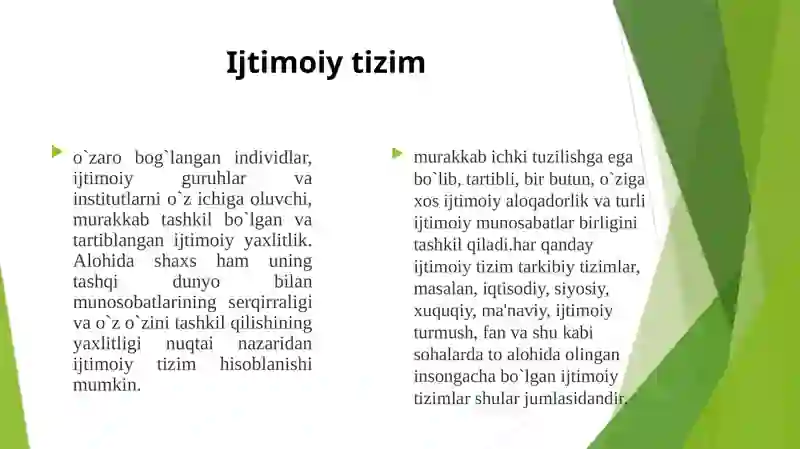 Ijtimoiy tizim

o`zaro bog`langan individlar, ijtimoiy guruhlar va institutlarni o`z ichiga oluvchi, murakkab tashkil bo`lgan va tartiblangan ijtimoiy yaxlitlik. Alohida shaxs ham uning tashqi dunyo bilan munosobatlarining serqirraligi va o`z o`zini tashkil qilishining yaxlitligi nuqtai nazaridan ijtimoiy tizim hisoblanishi mumkin.

murakkab ichki tuzilishga ega bo`lib, tartibli, bir butun, o`ziga xos ijtimoiy aloqadorlik va turli ijtimoiy munosabatlar birligini tashkil qiladi.har qanday ijtimoiy tizim tarkibiy tizimlar, masalan, iqtisodiy, siyosiy, xuquqiy, ma'naviy, ijtimoiy turmush, fan va shu kabi sohalarda to alohida olingan insongacha bo`lgan ijtimoiy tizimlar shular jumlasidandir.